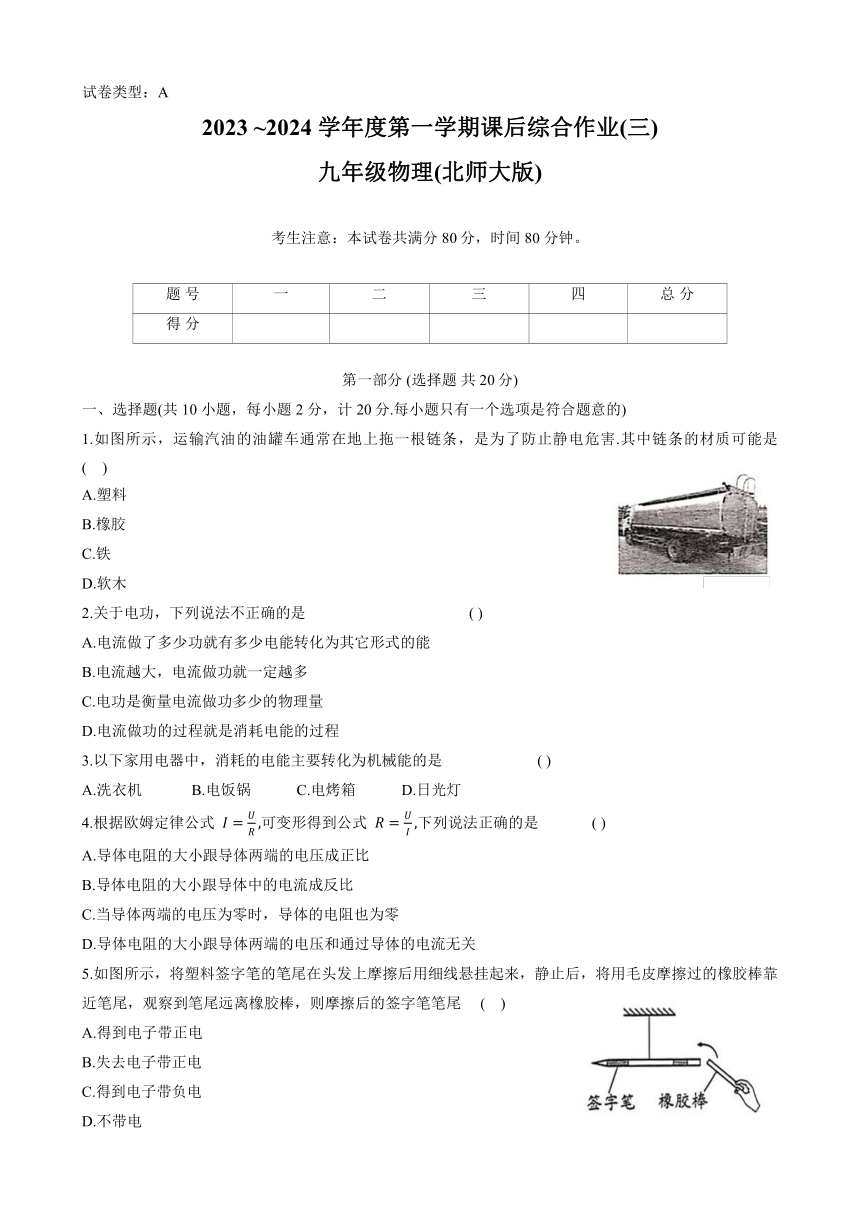 试卷类型：A

2023 ~2024 学年度第一学期课后综合作业(三)

九年级物理(北师大版)

考生注意：本试卷共满分 80 分，时间 80 分钟。

| 题 号 | 一 | 二 | 三 | 四 | 总 分 |
|---|---|---|---|---|---|
| 得 分 | | | | | |

第一部分 (选择题 共 20 分)

一、选择题(共 10 小题，每小题 2 分，计 20 分.每小题只有一个选项是符合题意的)

1.如图所示，运输汽油的油罐车通常在地上拖一根链条，是为了防止静电危害.其中链条的材质可能是 ( )

A.塑料

B.橡胶

C.铁

D.软木

2.关于电功，下列说法不正确的是 ( )

A.电流做了多少功就有多少电能转化为其它形式的能

B.电流越大，电流做功就一定越多

C.电功是衡量电流做功多少的物理量

D.电流做功的过程就是消耗电能的过程

3.以下家用电器中，消耗的电能主要转化为机械能的是 ( )

A.洗衣机 B.电饭锅 C.电烤箱 D.日光灯

4.根据欧姆定律公式 $I=\frac{U}{R}$,可变形得到公式 $R=\frac{U}{I}$,下列说法正确的是 ( )

A.导体电阻的大小跟导体两端的电压成正比

B.导体电阻的大小跟导体中的电流成反比

C.当导体两端的电压为零时，导体的电阻也为零

D.导体电阻的大小跟导体两端的电压和通过导体的电流无关

5.如图所示，将塑料签字笔的笔尾在头发上摩擦后用细线悬挂起来，静止后，将用毛皮摩擦过的橡胶棒靠近笔尾，观察到笔尾远离橡胶棒，则摩擦后的签字笔笔尾 ( )

A.得到电子带正电

B.失去电子带正电

C.得到电子带负电

D.不带电

签字笔 橡胶棒